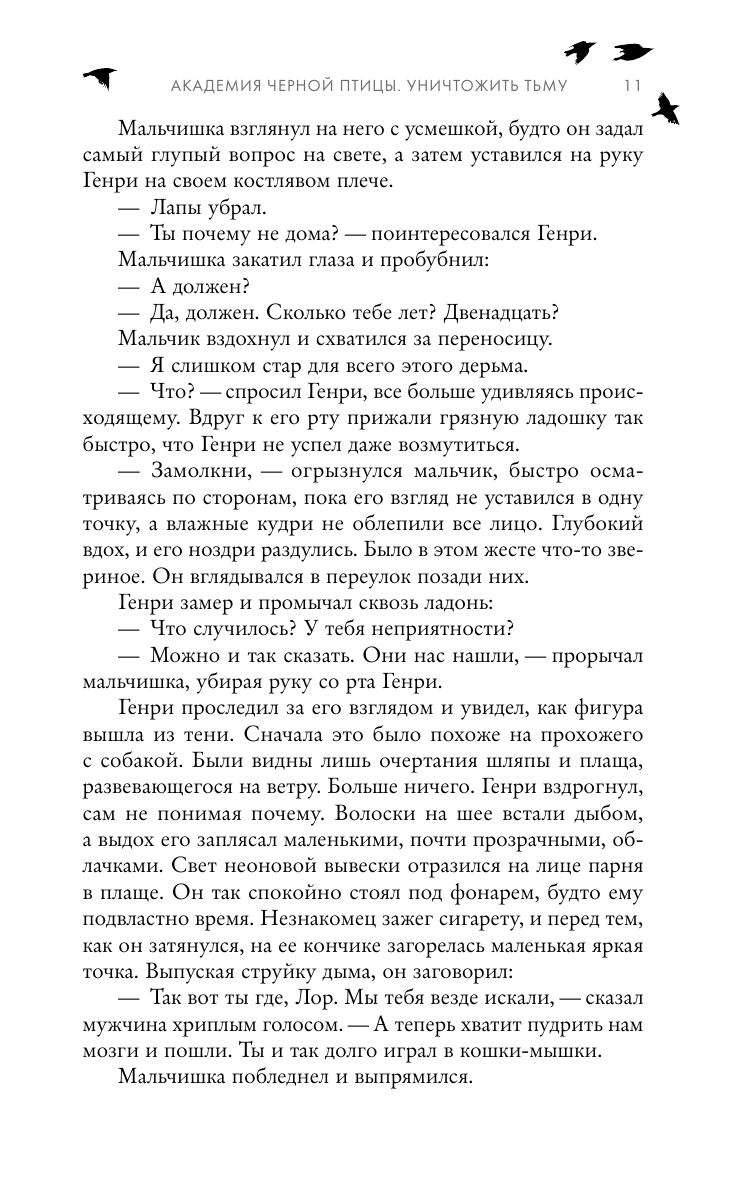 АКАДЕМИЯ ЧЕРНОЙ ПТИЦЫ. УНИЧТОЖИТЬ ТЬМУ 11

Мальчишка взглянул на него с усмешкой, будто он задал самый глупый вопрос на свете, а затем уставился на руку Генри на своем костлявом плече.

— Лапы убрал.

— Ты почему не дома? — поинтересовался Генри.

Мальчишка закатил глаза и пробубнил:

— А должен?

— Да, должен. Сколько тебе лет? Двенадцать?

Мальчик вздохнул и схватился за переносицу.

— Я слишком стар для всего этого дерьма.

— Что? — спросил Генри, все больше удивляясь происходящему. Вдруг к его рту прижали грязную ладошку так быстро, что Генри не успел даже возмутиться.

— Замолкни, — огрызнулся мальчик, быстро осматриваясь по сторонам, пока его взгляд не уставился в одну точку, а влажные кудри не облепили все лицо. Глубокий вдох, и его ноздри раздулись. Было в этом жесте что-то звериное. Он вглядывался в переулок позади них.

Генри замер и промычал сквозь ладонь:

— Что случилось? У тебя неприятности?

— Можно и так сказать. Они нас нашли, — прорычал мальчишка, убирая руку со рта Генри.

Генри проследил за его взглядом и увидел, как фигура вышла из тени. Сначала это было похоже на прохожего с собакой. Были видны лишь очертания шляпы и плаща, развевающегося на ветру. Больше ничего. Генри вздрогнул, сам не понимая почему. Волоски на шее встали дыбом, а выдох его заплясал маленькими, почти прозрачными, облачками. Свет неоновой вывески отразился на лице парня в плаще. Он так спокойно стоял под фонарем, будто ему подвластно время. Незнакомец зажег сигарету, и перед тем, как он затянулся, на ее кончике загорелась маленькая яркая точка. Выпуская струйку дыма, он заговорил:

— Так вот ты где, Лор. Мы тебя везде искали, — сказал мужчина хриплым голосом. — А теперь хватит пудрить нам мозги и пошли. Ты и так долго играл в кошки-мышки.

Мальчишка побледнел и выпрямился.